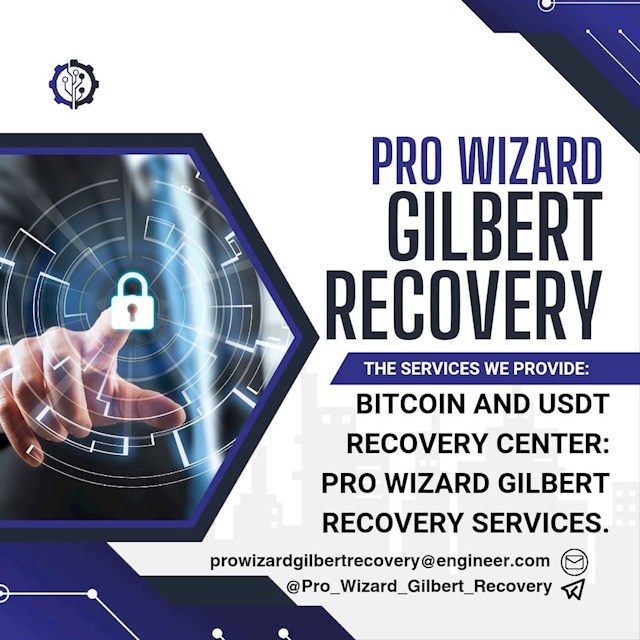 PRO WIZARD GILBERT RECOVERY

THE SERVICES WE PROVIDE:

BITCOIN AND USDT RECOVERY CENTER: PRO WIZARD GILBERT RECOVERY SERVICES.

prowizardgilbertrecovery@engineer.com

@Pro_Wizard_Gilbert_Recovery